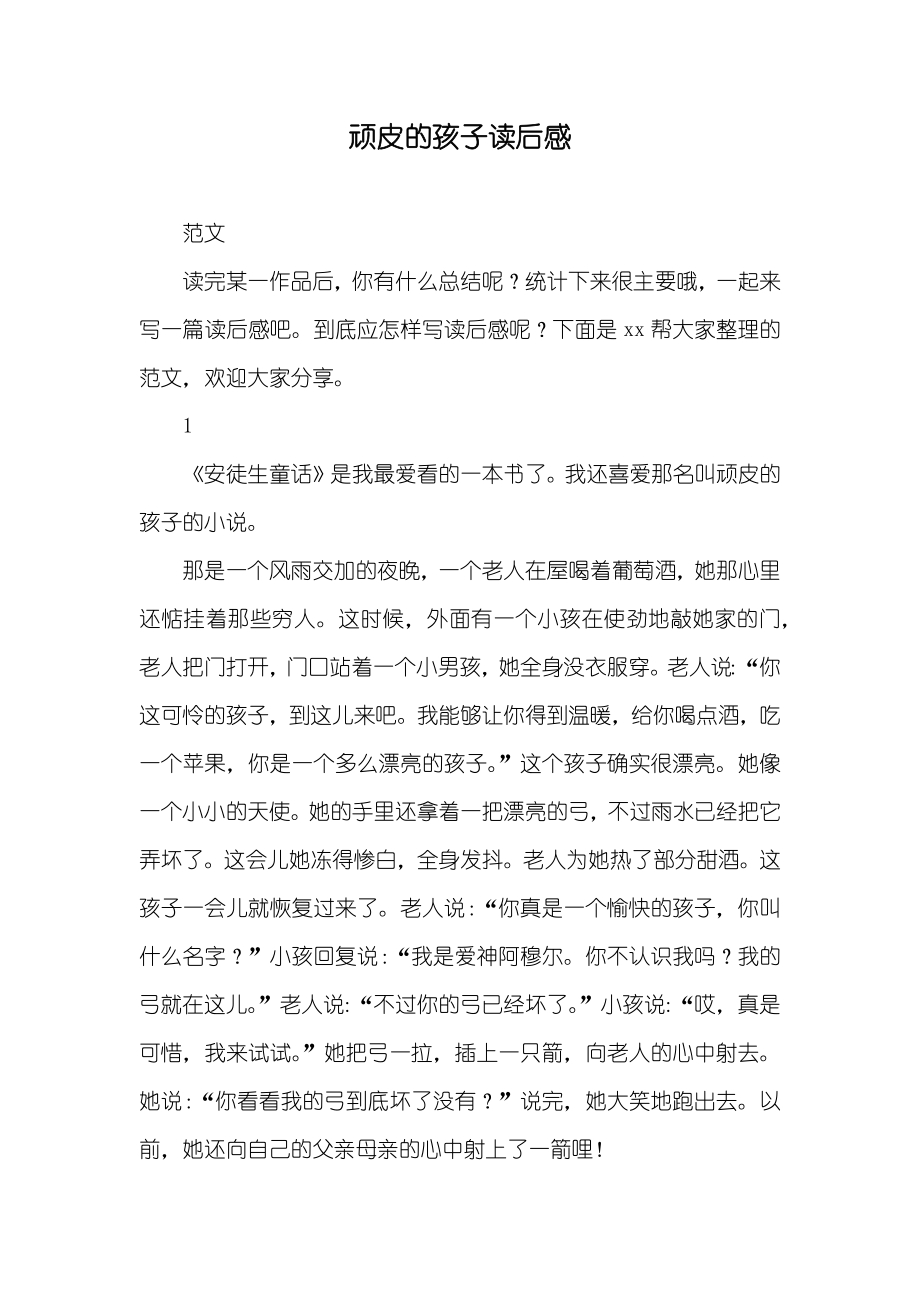 顽皮的孩子读后感

范文

读完某一作品后，你有什么总结呢？统计下来很主要哦，一起来写一篇读后感吧。到底应怎样写读后感呢？下面是 xx 帮大家整理的范文，欢迎大家分享。

1

《安徒生童话》是我最爱看的一本书了。我还喜爱那名叫顽皮的孩子的小说。

那是一个风雨交加的夜晚，一个老人在屋喝着葡萄酒，她那心里还惦挂着那些穷人。这时候，外面有一个小孩在使劲地敲她家的门，老人把门打开，门口站着一个小男孩，她全身没衣服穿。老人说:“你这可怜的孩子，到这儿来吧。我能够让你得到温暖，给你喝点酒，吃一个苹果，你是一个多么漂亮的孩子。”这个孩子确实很漂亮。她像一个小小的天使。她的手里还拿着一把漂亮的弓，不过雨水已经把它弄坏了。这会儿她冻得惨白，全身发抖。老人为她热了部分甜酒。这孩子一会儿就恢复过来了。老人说：“你真是一个愉快的孩子，你叫什么名字？”小孩回复说：“我是爱神阿穆尔。你不认识我吗？我的弓就在这儿。”老人说:“不过你的弓已经坏了。”小孩说:“哎，真是可惜，我来试试。”她把弓一拉，插上一只箭，向老人的心中射去。她说：“你看看我的弓到底坏了没有？”说完，她大笑地跑出去。以前，她还向自己的父亲母亲的心中射上了一箭哩！